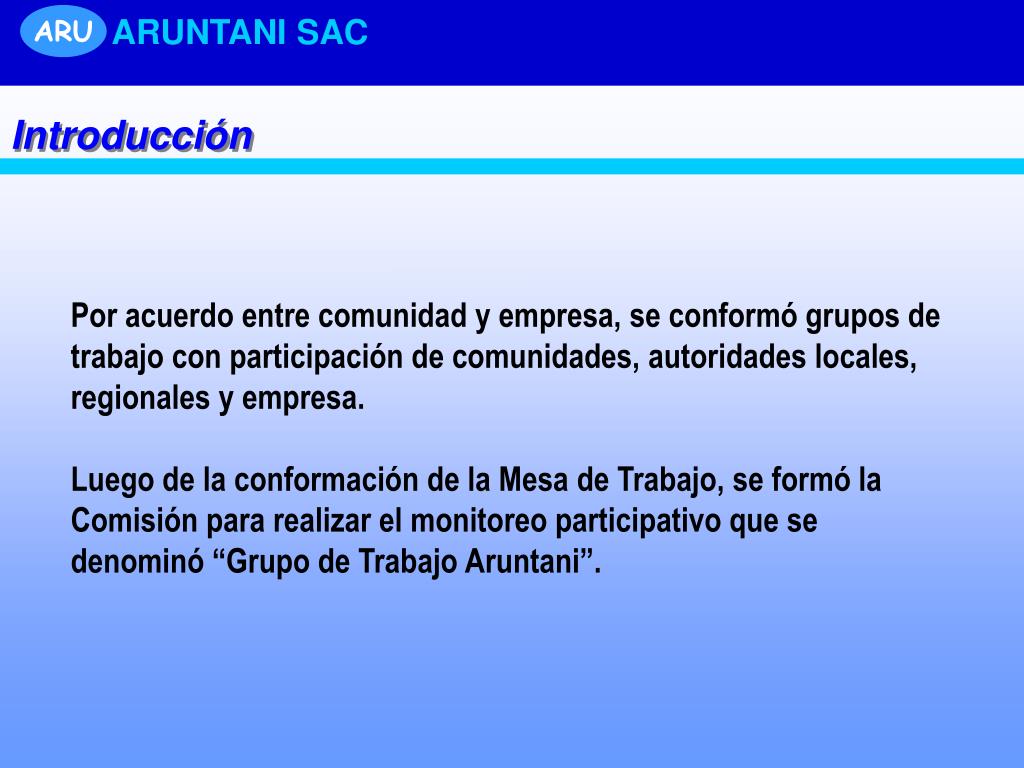 ARU ARUNTANI SAC

Introducción

Por acuerdo entre comunidad y empresa, se conformó grupos de trabajo con participación de comunidades, autoridades locales, regionales y empresa.

Luego de la conformación de la Mesa de Trabajo, se formó la Comisión para realizar el monitoreo participativo que se denominó “Grupo de Trabajo Aruntani”.